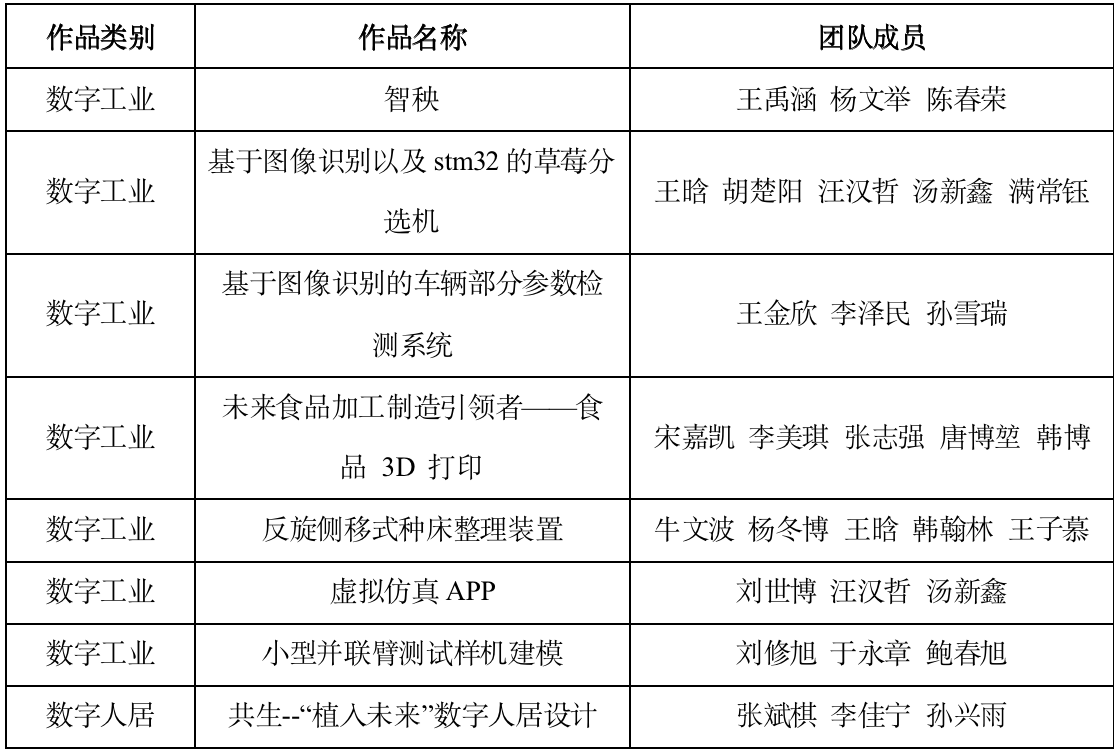 | 作品类别 | 作品名称 | 团队成员 |
|---|---|---|
| 数字工业 | 智秧 | 王禹涵 杨文举 陈春荣 |
| 数字工业 | 基于图像识别以及 stm32 的草莓分选机 | 王晗 胡楚阳 汪汉哲 汤新鑫 满常钰 |
| 数字工业 | 基于图像识别的车辆部分参数检测系统 | 王金欣 李泽民 孙雪瑞 |
| 数字工业 | 未来食品加工制造引领者——食品 3D 打印 | 宋嘉凯 李美琪 张志强 唐博堃 韩博 |
| 数字工业 | 反旋侧移式种床整理装置 | 牛文波 杨冬博 王晗 韩翰林 王子慕 |
| 数字工业 | 虚拟仿真 APP | 刘世博 汪汉哲 汤新鑫 |
| 数字工业 | 小型并联臂测试样机建模 | 刘修旭 于永章 鲍春旭 |
| 数字人居 | 共生--“植入未来”数字人居设计 | 张斌棋 李佳宁 孙兴雨 |